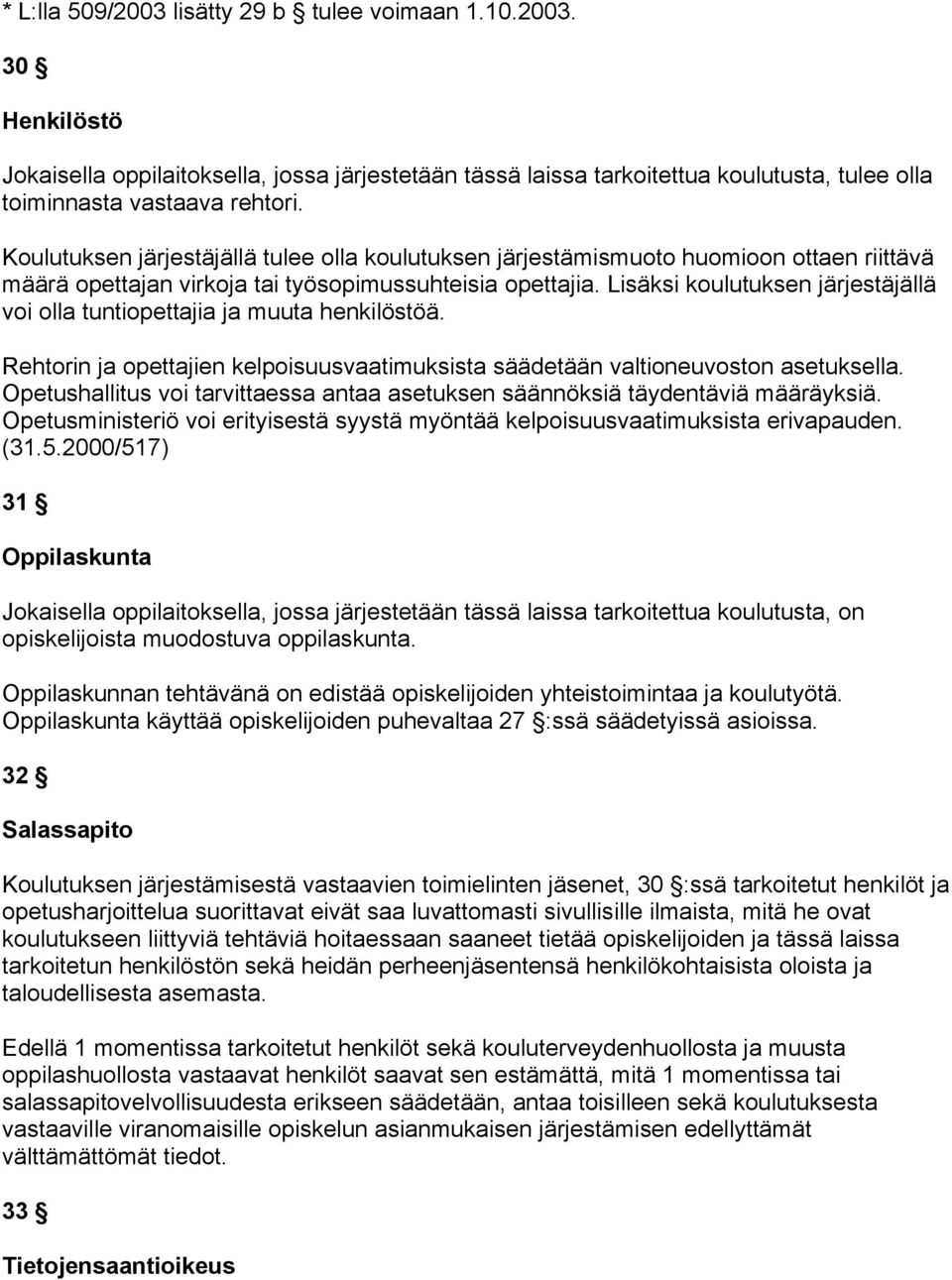 * L:lla 509/2003 lisätty 29 b § tulee voimaan 1.10.2003.

30 §

Henkilöstö

Jokaisella oppilaitoksella, jossa järjestetään tässä laissa tarkoitettua koulutusta, tulee olla toiminnasta vastaava rehtori.

Koulutuksen järjestäjällä tulee olla koulutuksen järjestämismuoto huomioon ottaen riittävä määrä opettajan virkoja tai työsopimussuhteisia opettajia. Lisäksi koulutuksen järjestäjällä voi olla tuntiopettajia ja muuta henkilöstöä.

Rehtorin ja opettajien kelpoisuusvaatimuksista säädetään valtioneuvoston asetuksella. Opetushallitus voi tarvittaessa antaa asetuksen säännöksiä täydentäviä määräyksiä. Opetusministeriö voi erityisestä syystä myöntää kelpoisuusvaatimuksista erivapauden. (31.5.2000/517)

31 §

Oppilaskunta

Jokaisella oppilaitoksella, jossa järjestetään tässä laissa tarkoitettua koulutusta, on opiskelijoista muodostuva oppilaskunta.

Oppilaskunnan tehtävänä on edistää opiskelijoiden yhteistoimintaa ja koulutyötä. Oppilaskunta käyttää opiskelijoiden puhevaltaa 27 §:ssä säädetyissä asioissa.

32 §

Salassapito

Koulutuksen järjestämisestä vastaavien toimielinten jäsenet, 30 §:ssä tarkoitetut henkilöt ja opetusharjoittelua suorittavat eivät saa luvattomasti sivullisille ilmaista, mitä he ovat koulutukseen liittyviä tehtäviä hoitaessaan saaneet tietää opiskelijoiden ja tässä laissa tarkoitetun henkilöstön sekä heidän perheenjäsentensä henkilökohtaisista oloista ja taloudellisesta asemasta.

Edellä 1 momentissa tarkoitetut henkilöt sekä kouluterveydenhuollosta ja muusta oppilashuollosta vastaavat henkilöt saavat sen estämättä, mitä 1 momentissa tai salassapitovelvollisuudesta erikseen säädetään, antaa toisilleen sekä koulutuksesta vastaaville viranomaisille opiskelun asianmukaisen järjestämisen edellyttämät välttämättömät tiedot.

33 §

Tietojensaantioikeus